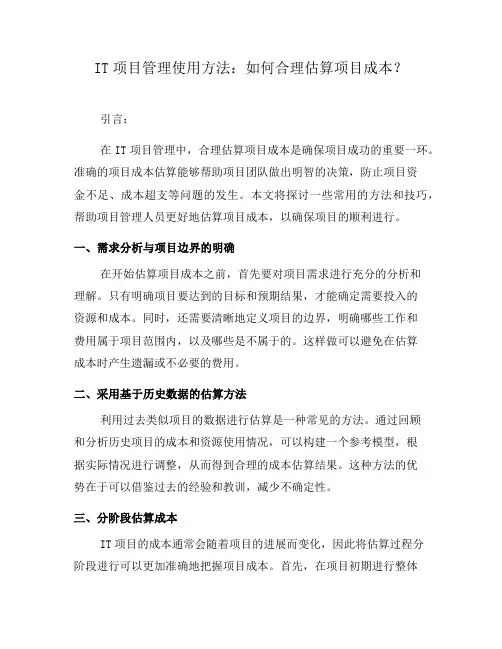 IT 项目管理使用方法：如何合理估算项目成本？

引言：

在 IT 项目管理中，合理估算项目成本是确保项目成功的重要一环。准确的项目成本估算能够帮助项目团队做出明智的决策，防止项目资金不足、成本超支等问题的发生。本文将探讨一些常用的方法和技巧，帮助项目管理人员更好地估算项目成本，以确保项目的顺利进行。

一、需求分析与项目边界的明确

在开始估算项目成本之前，首先要对项目需求进行充分的分析和理解。只有明确项目要达到的目标和预期结果，才能确定需要投入的资源和成本。同时，还需要清晰地定义项目的边界，明确哪些工作和费用属于项目范围内，以及哪些是不属于的。这样做可以避免在估算成本时产生遗漏或不必要的费用。

二、采用基于历史数据的估算方法

利用过去类似项目的数据进行估算是一种常见的方法。通过回顾和分析历史项目的成本和资源使用情况，可以构建一个参考模型，根据实际情况进行调整，从而得到合理的成本估算结果。这种方法的优势在于可以借鉴过去的经验和教训，减少不确定性。

三、分阶段估算成本

IT 项目的成本通常会随着项目的进展而变化，因此将估算过程分阶段进行可以更加准确地把握项目成本。首先，在项目初期进行整体